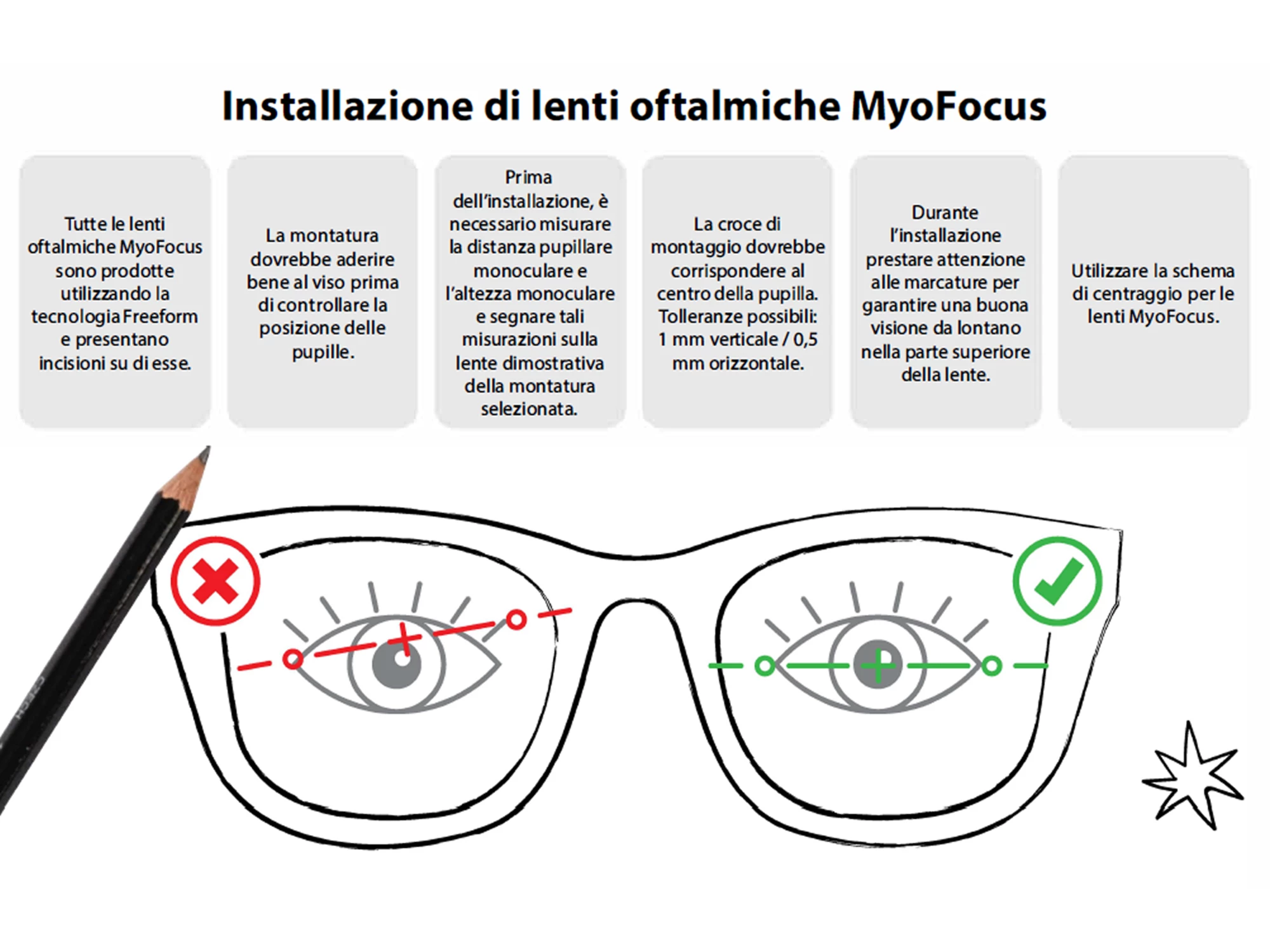 Installazione di lenti oftalmiche MyoFocus

Tutte le lenti oftalmiche MyoFocus sono prodotte utilizzando la tecnologia Freeform e presentano incisioni su di esse.

La montatura dovrebbe aderire bene al viso prima di controllare la posizione delle pupille.

Prima dell'installazione, è necessario misurare la distanza pupillare monoculare e l'altezza monoculare e segnare tali misurazioni sulla lente dimostrativa della montatura selezionata.

La croce di montaggio dovrebbe corrispondere al centro della pupilla. Tolleranze possibili: 1 mm verticale / 0,5 mm orizzontale.

Durante l'installazione prestare attenzione alle marcature per garantire una buona visione da lontano nella parte superiore della lente.

Utilizzare la schema di centraggio per le lenti MyoFocus.